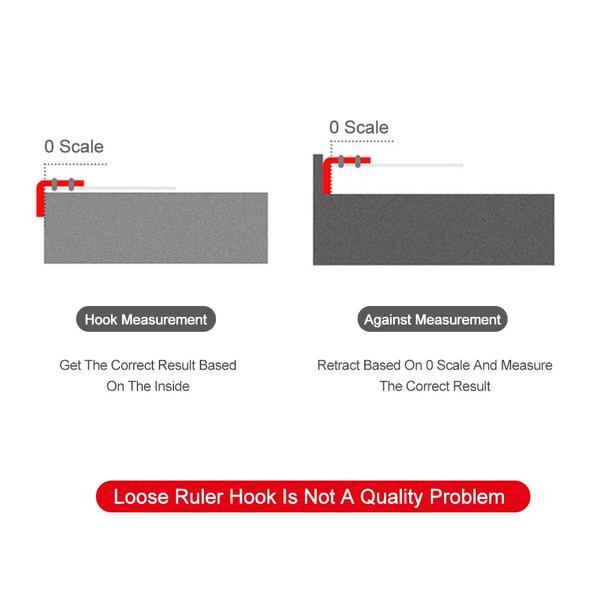 0 Scale

Hook Measurement

Get The Correct Result Based On The Inside

0 Scale

Against Measurement

Retract Based On 0 Scale And Measure The Correct Result

Loose Ruler Hook Is Not A Quality Problem